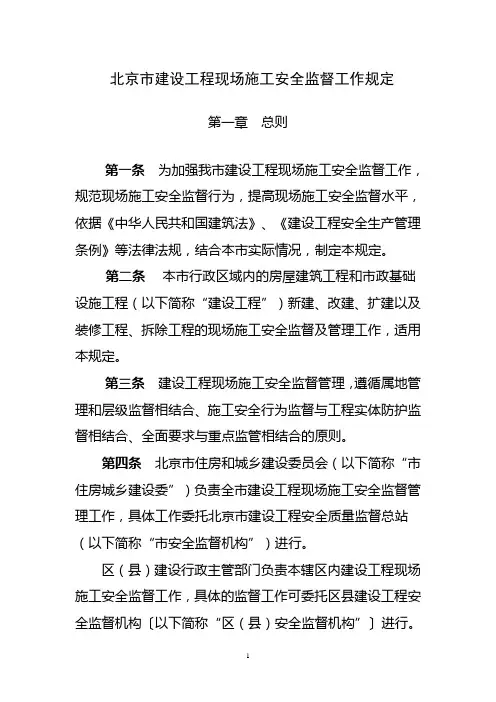 北京市建设工程现场施工安全监督工作规定

第一章　总则

第一条　为加强我市建设工程现场施工安全监督工作，规范现场施工安全监督行为，提高现场施工安全监督水平，依据《中华人民共和国建筑法》、《建设工程安全生产管理条例》等法律法规，结合本市实际情况，制定本规定。

第二条　本市行政区域内的房屋建筑工程和市政基础设施工程（以下简称“建设工程”）新建、改建、扩建以及装修工程、拆除工程的现场施工安全监督及管理工作，适用本规定。

第三条　建设工程现场施工安全监督管理，遵循属地管理和层级监督相结合、施工安全行为监督与工程实体防护监督相结合、全面要求与重点监管相结合的原则。

第四条　北京市住房和城乡建设委员会（以下简称“市住房城乡建设委”）负责全市建设工程现场施工安全监督管理工作，具体工作委托北京市建设工程安全质量监督总站（以下简称“市安全监督机构”）进行。

区（县）建设行政主管部门负责本辖区内建设工程现场施工安全监督工作，具体的监督工作可委托区县建设工程安全监督机构〔以下简称“区（县）安全监督机构”〕进行。

1